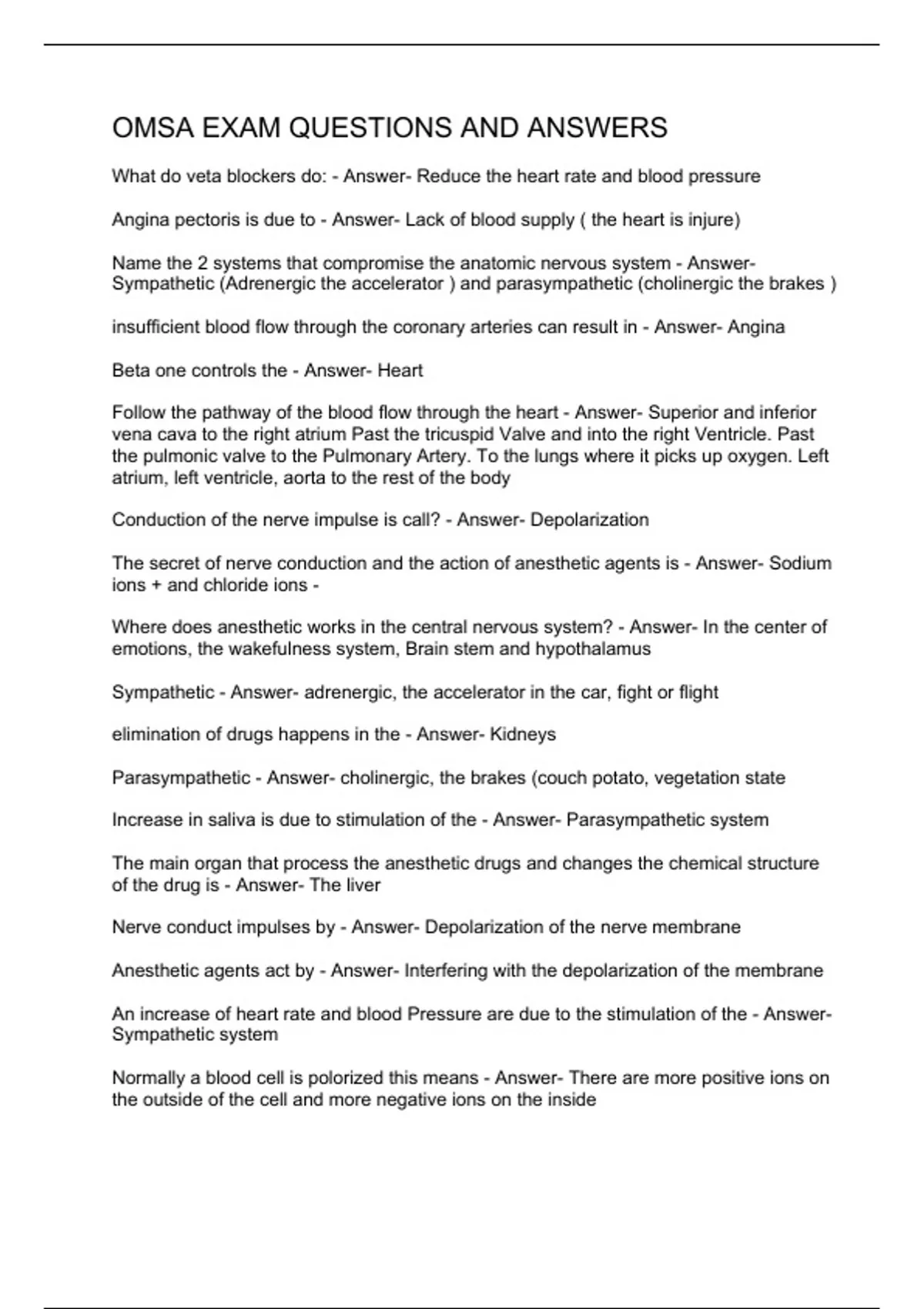 OMSA EXAM QUESTIONS AND ANSWERS

What do veta blockers do: - Answer- Reduce the heart rate and blood pressure

Angina pectoris is due to - Answer- Lack of blood supply ( the heart is injure)

Name the 2 systems that compromise the anatomic nervous system - Answer- Sympathetic (Adrenergic the accelerator ) and parasympathetic (cholinergic the brakes )

insufficient blood flow through the coronary arteries can result in - Answer- Angina

Beta one controls the - Answer- Heart

Follow the pathway of the blood flow through the heart - Answer- Superior and inferior vena cava to the right atrium Past the tricuspid Valve and into the right Ventricle. Past the pulmonic valve to the Pulmonary Artery. To the lungs where it picks up oxygen. Left atrium, left ventricle, aorta to the rest of the body

Conduction of the nerve impulse is call? - Answer- Depolarization

The secret of nerve conduction and the action of anesthetic agents is - Answer- Sodium ions + and chloride ions -

Where does anesthetic works in the central nervous system? - Answer- In the center of emotions, the wakefulness system, Brain stem and hypothalamus

Sympathetic - Answer- adrenergic, the accelerator in the car, fight or flight

elimination of drugs happens in the - Answer- Kidneys

Parasympathetic - Answer- cholinergic, the brakes (couch potato, vegetation state

Increase in saliva is due to stimulation of the - Answer- Parasympathetic system

The main organ that process the anesthetic drugs and changes the chemical structure of the drug is - Answer- The liver

Nerve conduct impulses by - Answer- Depolarization of the nerve membrane

Anesthetic agents act by - Answer- Interfering with the depolarization of the membrane

An increase of heart rate and blood Pressure are due to the stimulation of the - Answer- Sympathetic system

Normally a blood cell is polorized this means - Answer- There are more positive ions on the outside of the cell and more negative ions on the inside